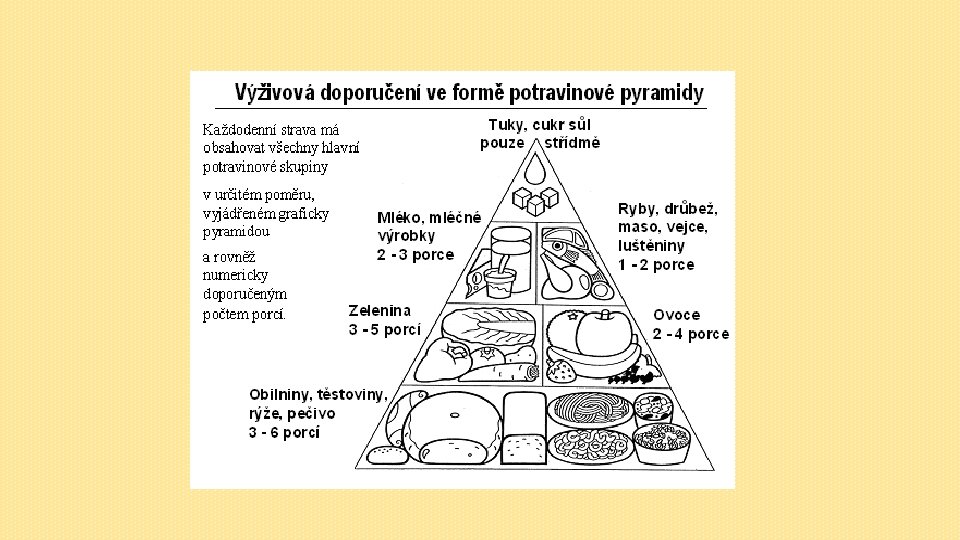 Výživová doporučení ve formě potravinové pyramidy

Každodenní strava má obsahovat všechny hlavní potravinové skupiny

v určitém poměru, vyjádřeném graficky pyramidou

a rovněž numericky doporučeným počtem porcí.

Tuky, cukr sůl
pouze střídmě

Mléko, mléčné výrobky
2 -3 porce

Ryby, drůbež, maso, vejce, luštěniny
1 -2 porce

Zelenina
3 -5 porcí

Ovoce
2 -4 porce

Obilniny, těstoviny, rýže, pečivo
3 - 6 porcí